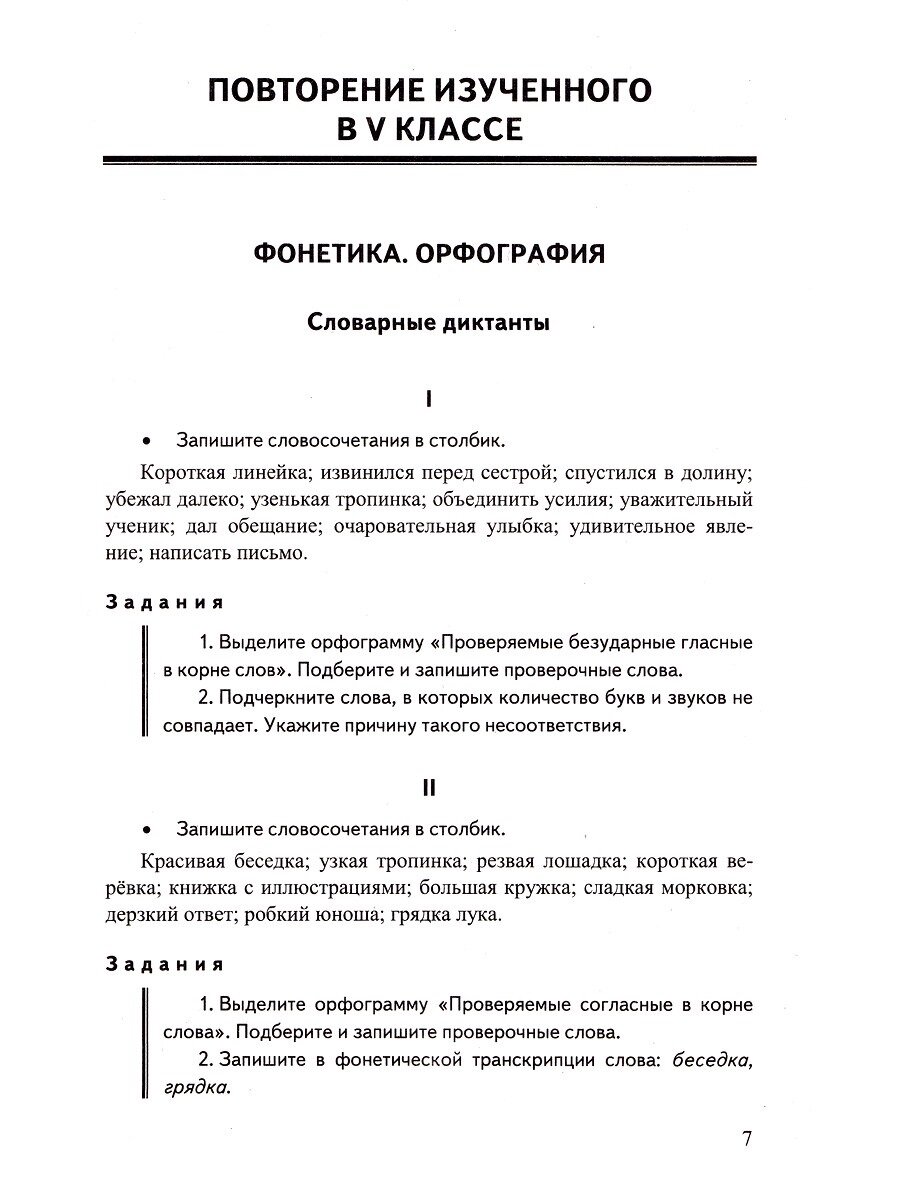 ПОВТОРЕНИЕ ИЗУЧЕННОГО В V КЛАССЕ

ФОНЕТИКА. ОРФОГРАФИЯ

Словарные диктанты

I

• Запишите словосочетания в столбик.

Короткая линейка; извинился перед сестрой; спустился в долину; убежал далеко; узенькая тропинка; объединить усилия; уважительный ученик; дал обещание; очаровательная улыбка; удивительное явление; написать письмо.

Задания

1. Выделите орфограмму «Проверяемые безударные гласные в корне слов». Подберите и запишите проверочные слова.

2. Подчеркните слова, в которых количество букв и звуков не совпадает. Укажите причину такого несоответствия.

II

• Запишите словосочетания в столбик.

Красивая беседка; узкая тропинка; резвая лошадка; короткая верёвка; книжка с иллюстрациями; большая кружка; сладкая морковка; дерзкий ответ; робкий юноша; грядка лука.

Задания

1. Выделите орфограмму «Проверяемые согласные в корне слова». Подберите и запишите проверочные слова.

2. Запишите в фонетической транскрипции слова: беседка, грядка.

7